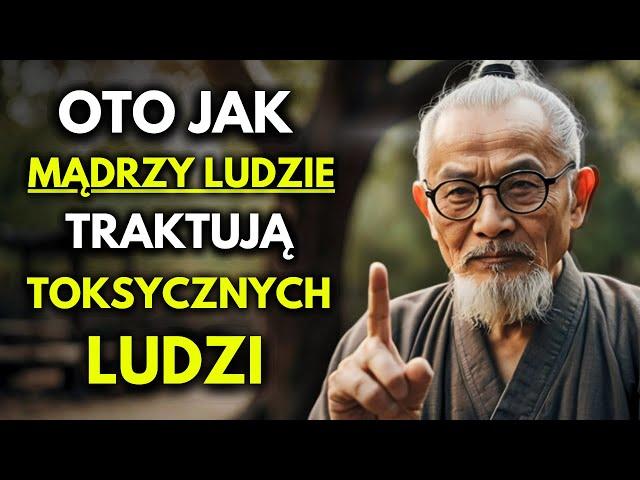 OTO JAK
MĄDRZY LUDZIE
TRAKTUJĄ
TOKSYCZNYCH
LUDZI